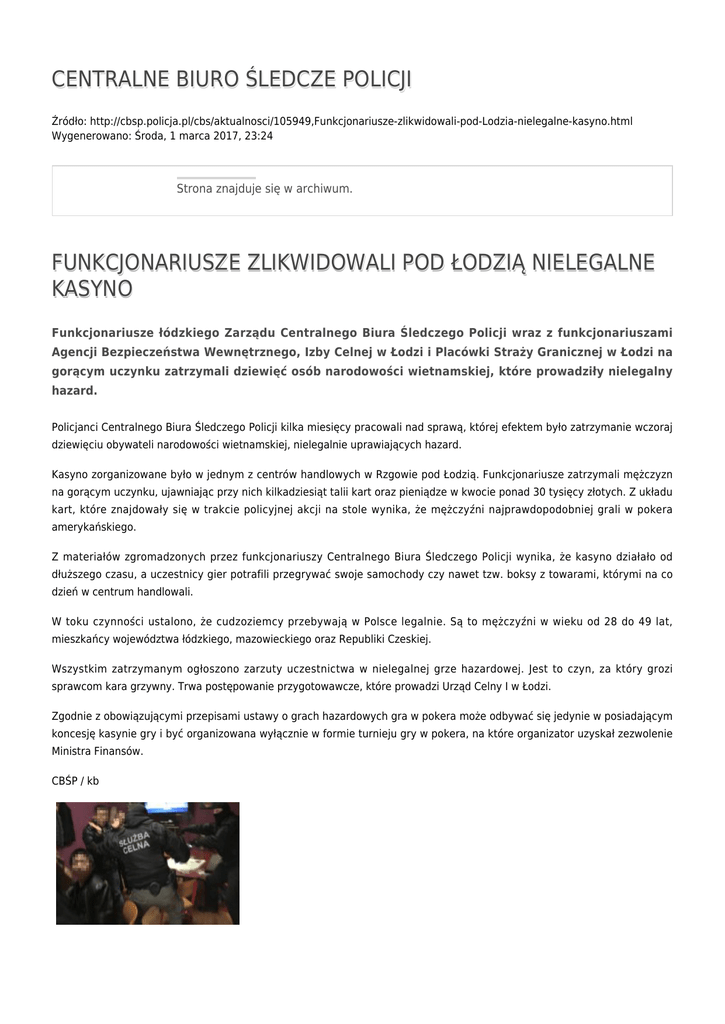 CENTRALNE BIURO ŚLEDCZE POLICJI

Źródło: http://cbsp.policja.pl/cbs/aktualnosci/105949,Funkcjonariusze-zlikwidowali-pod-Lodzia-nielegalne-kasyno.html
Wygenerowano: Środa, 1 marca 2017, 23:24

Strona znajduje się w archiwum.

FUNKCJONARIUSZE ZLIKWIDOWALI POD ŁODZIĄ NIELEGALNE KASYNO

Funkcjonariusze łódzkiego Zarządu Centralnego Biura Śledczego Policji wraz z funkcjonariuszami Agencji Bezpieczeństwa Wewnętrznego, Izby Celnej w Łodzi i Placówki Straży Granicznej w Łodzi na gorącym uczynku zatrzymali dziewięć osób narodowości wietnamskiej, które prowadziły nielegalny hazard.

Policjanci Centralnego Biura Śledczego Policji kilka miesięcy pracowali nad sprawą, której efektem było zatrzymanie wczoraj dziewięciu obywateli narodowości wietnamskiej, nielegalnie uprawiających hazard.

Kasyno zorganizowane było w jednym z centrów handlowych w Rzgowie pod Łodzią. Funkcjonariusze zatrzymali mężczyzn na gorącym uczynku, ujawniając przy nich kilkadziesiąt talii kart oraz pieniądze w kwocie ponad 30 tysięcy złotych. Z układu kart, które znajdowały się w trakcie policyjnej akcji na stole wynika, że mężczyźni najprawdopodobniej grali w pokera amerykańskiego.

Z materiałów zgromadzonych przez funkcjonariuszy Centralnego Biura Śledczego Policji wynika, że kasyno działało od dłuższego czasu, a uczestnicy gier potrafili przegrywać swoje samochody czy nawet tzw. boksy z towarami, którymi na co dzień w centrum handlowali.

W toku czynności ustalono, że cudzoziemcy przebywają w Polsce legalnie. Są to mężczyźni w wieku od 28 do 49 lat, mieszkańcy województwa łódzkiego, mazowieckiego oraz Republiki Czeskiej.

Wszystkim zatrzymanym ogłoszono zarzuty uczestnictwa w nielegalnej grze hazardowej. Jest to czyn, za który grozi sprawcom kara grzywny. Trwa postępowanie przygotowawcze, które prowadzi Urząd Celny I w Łodzi.

Zgodnie z obowiązującymi przepisami ustawy o grach hazardowych gra w pokera może odbywać się jedynie w posiadającym koncesję kasynie gry i być organizowana wyłącznie w formie turnieju gry w pokera, na które organizator uzyskał zezwolenie Ministra Finansów.

CBŚP / kb

SŁUŻBA CELNA